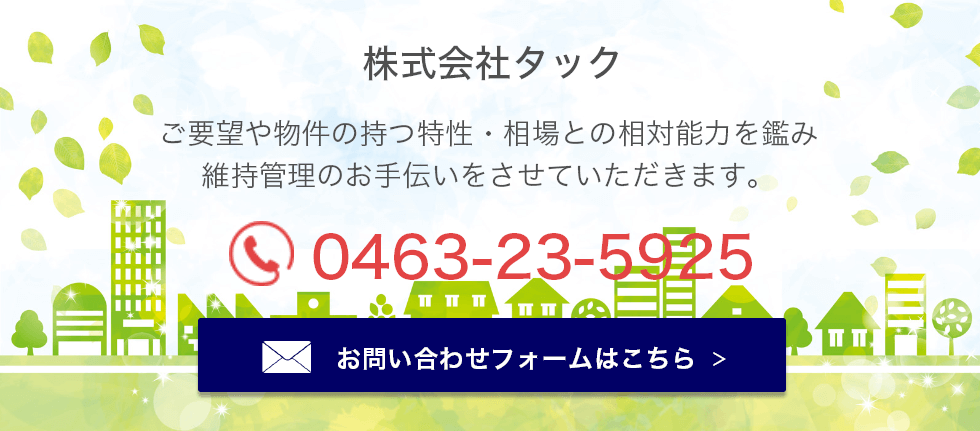 株式会社タック

ご要望や物件の持つ特性・相場との相対能力を鑑み
維持管理のお手伝いをさせていただきます。

0463-23-5925

お問い合わせフォームはこちら >